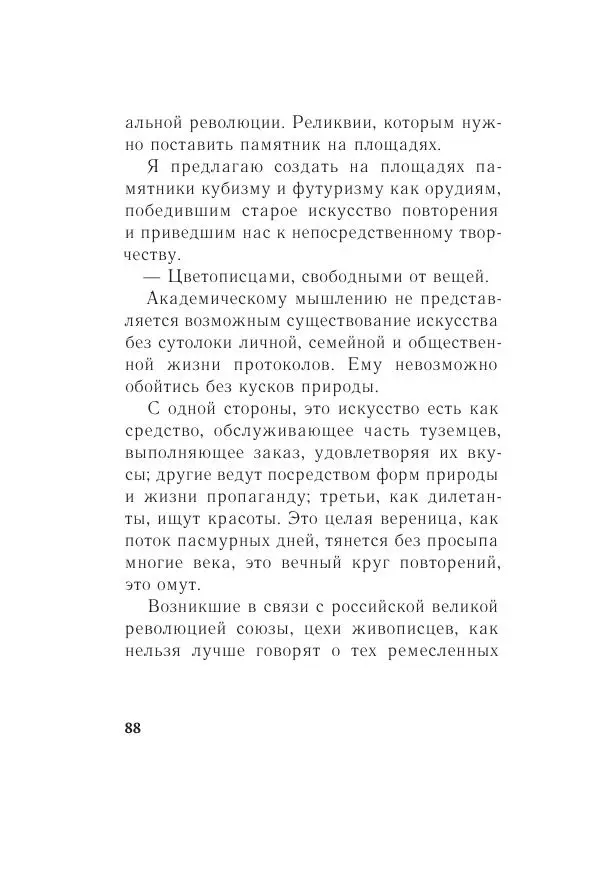 альной революции. Реликвии, которым нужно поставить памятник на площадях.

Я предлагаю создать на площадях памятники кубизму и футуризму как орудиям, победившим старое искусство повторения и приведшим нас к непосредственному творчеству.

— Цветописцами, свободными от вещей.

Академическому мышлению не представляется возможным существование искусства без сутолоки личной, семейной и общественной жизни протоколов. Ему невозможно обойтись без кусков природы.

С одной стороны, это искусство есть как средство, обслуживающее часть туземцев, выполняющее заказ, удовлетворяя их вкусы; другие ведут посредством форм природы и жизни пропаганду; третьи, как дилетанты, ищут красоты. Это целая вереница, как поток пасмурных дней, тянется без просыпа многие века, это вечный круг повторений, это омут.

Возникшие в связи с российской великой революцией союзы, цехи живописцев, как нельзя лучше говорят о тех ремесленных

88